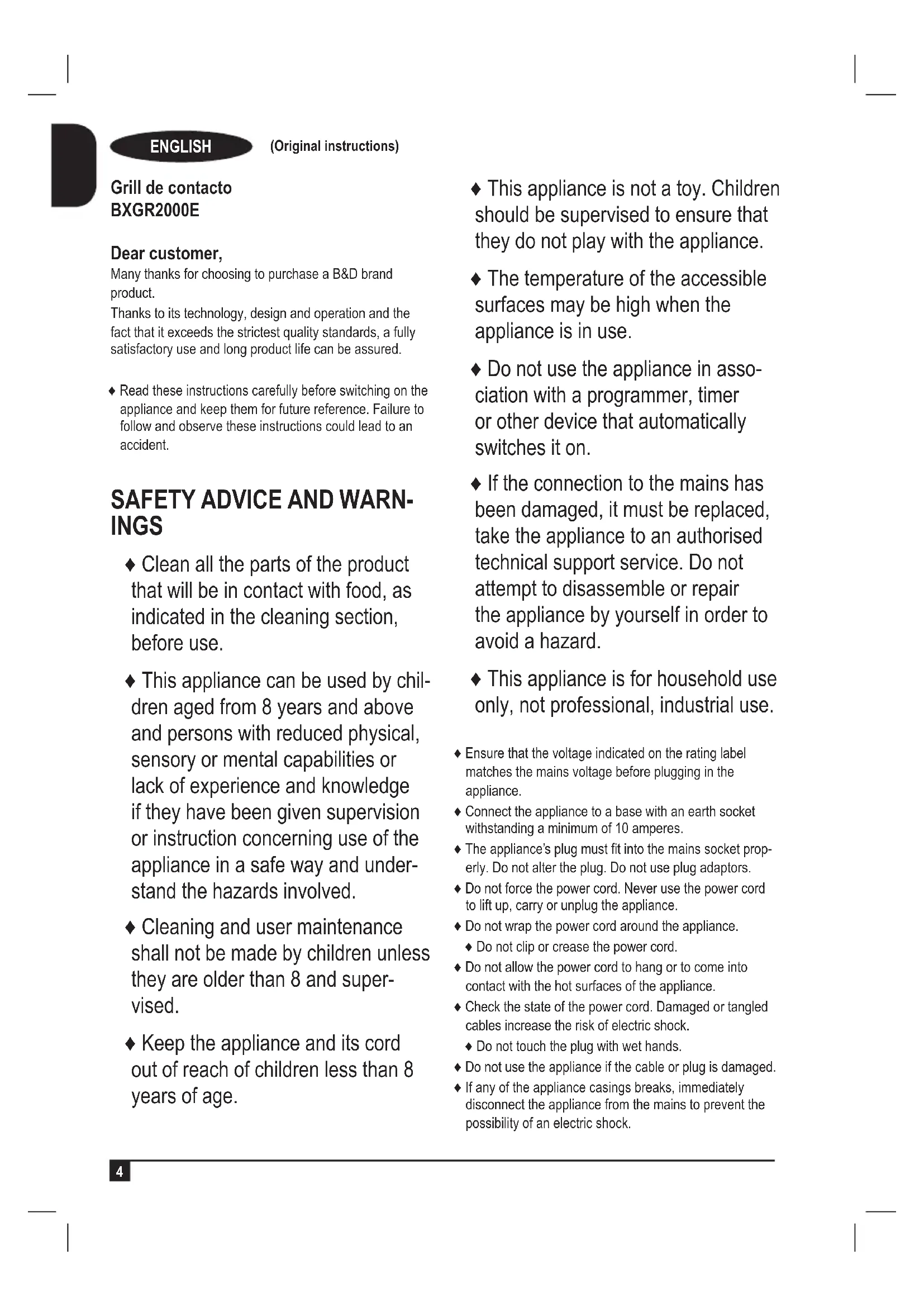 ENGLISH (Original instructions)

Grill de contacto
BXGR2000E

Dear customer,
Many thanks for choosing to purchase a B&D brand product.
Thanks to its technology, design and operation and the fact that it exceeds the strictest quality standards, a fully satisfactory use and long product life can be assured.

♦ Read these instructions carefully before switching on the appliance and keep them for future reference. Failure to follow and observe these instructions could lead to an accident.

SAFETY ADVICE AND WARNINGS

♦ Clean all the parts of the product that will be in contact with food, as indicated in the cleaning section, before use.

♦ This appliance can be used by children aged from 8 years and above and persons with reduced physical, sensory or mental capabilities or lack of experience and knowledge if they have been given supervision or instruction concerning use of the appliance in a safe way and understand the hazards involved.

♦ Cleaning and user maintenance shall not be made by children unless they are older than 8 and supervised.

♦ Keep the appliance and its cord out of reach of children less than 8 years of age.

♦ This appliance is not a toy. Children should be supervised to ensure that they do not play with the appliance.

♦ The temperature of the accessible surfaces may be high when the appliance is in use.

♦ Do not use the appliance in association with a programmer, timer or other device that automatically switches it on.

♦ If the connection to the mains has been damaged, it must be replaced, take the appliance to an authorised technical support service. Do not attempt to disassemble or repair the appliance by yourself in order to avoid a hazard.

♦ This appliance is for household use only, not professional, industrial use.

♦ Ensure that the voltage indicated on the rating label matches the mains voltage before plugging in the appliance.
♦ Connect the appliance to a base with an earth socket withstanding a minimum of 10 amperes.
♦ The appliance's plug must fit into the mains socket properly. Do not alter the plug. Do not use plug adaptors.
♦ Do not force the power cord. Never use the power cord to lift up, carry or unplug the appliance.
♦ Do not wrap the power cord around the appliance.
♦ Do not clip or crease the power cord.
♦ Do not allow the power cord to hang or to come into contact with the hot surfaces of the appliance.
♦ Check the state of the power cord. Damaged or tangled cables increase the risk of electric shock.
♦ Do not touch the plug with wet hands.
♦ Do not use the appliance if the cable or plug is damaged.
♦ If any of the appliance casings breaks, immediately disconnect the appliance from the mains to prevent the possibility of an electric shock.

4